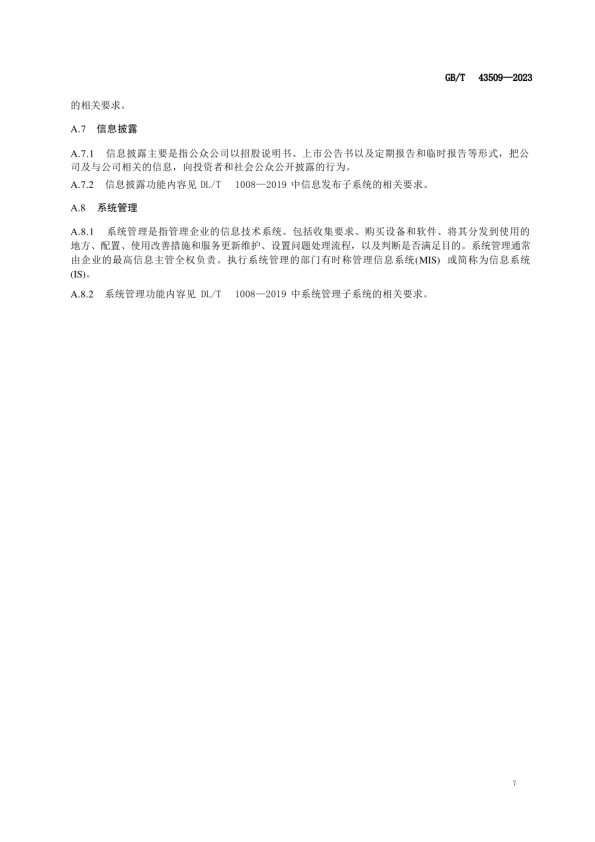 GB/T 43509—2023

的相关要求。

A.7 信息披露

A.7.1 信息披露主要是指公众公司以招股说明书、上市公告书以及定期报告和临时报告等形式，把公司及与公司相关的信息，向投资者和社会公众公开披露的行为。

A.7.2 信息披露功能内容见 DL/T 1008—2019 中信息发布子系统的相关要求。

A.8 系统管理

A.8.1 系统管理是指管理企业的信息技术系统。包括收集要求、购买设备和软件、将其分发到使用的地方、配置、使用改善措施和服务更新维护、设置问题处理流程，以及判断是否满足目的。系统管理通常由企业的最高信息主管全权负责。执行系统管理的部门有时称管理信息系统(MIS) 或简称为信息系统(IS)。

A.8.2 系统管理功能内容见 DL/T 1008—2019 中系统管理子系统的相关要求。

7